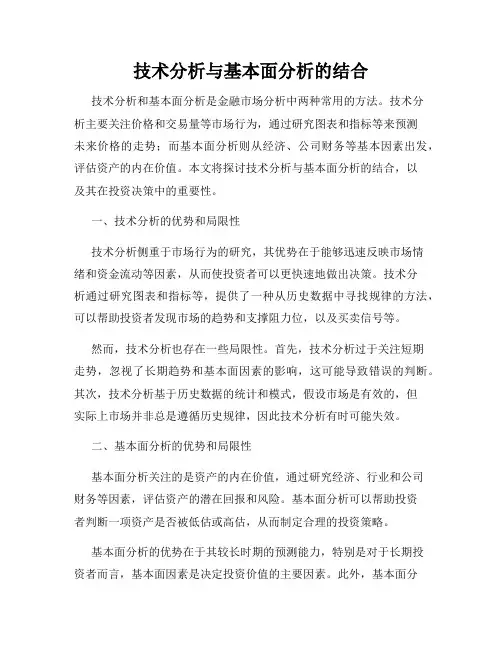 技术分析与基本面分析的结合

技术分析和基本面分析是金融市场分析中两种常用的方法。技术分析主要关注价格和交易量等市场行为，通过研究图表和指标等来预测未来价格的走势；而基本面分析则从经济、公司财务等基本因素出发，评估资产的内在价值。本文将探讨技术分析与基本面分析的结合，以及其在投资决策中的重要性。

一、技术分析的优势和局限性

技术分析侧重于市场行为的研究，其优势在于能够迅速反映市场情绪和资金流动等因素，从而使投资者可以更快速地做出决策。技术分析通过研究图表和指标等，提供了一种从历史数据中寻找规律的方法，可以帮助投资者发现市场的趋势和支撑阻力位，以及买卖信号等。

然而，技术分析也存在一些局限性。首先，技术分析过于关注短期走势，忽视了长期趋势和基本面因素的影响，这可能导致错误的判断。其次，技术分析基于历史数据的统计和模式，假设市场是有效的，但实际上市场并非总是遵循历史规律，因此技术分析有时可能失效。

二、基本面分析的优势和局限性

基本面分析关注的是资产的内在价值，通过研究经济、行业和公司财务等因素，评估资产的潜在回报和风险。基本面分析可以帮助投资者判断一项资产是否被低估或高估，从而制定合理的投资策略。

基本面分析的优势在于其较长时期的预测能力，特别是对于长期投资者而言，基本面因素是决定投资价值的主要因素。此外，基本面分